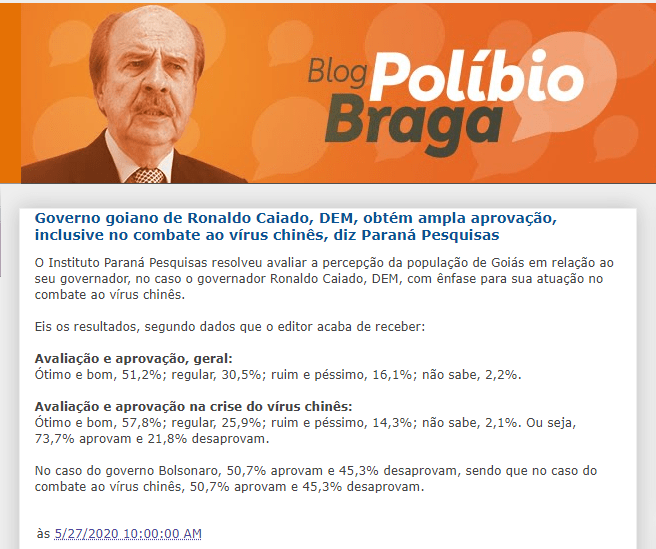 Blog Políbio Braga

Governo goiano de Ronaldo Caiado, DEM, obtém ampla aprovação, inclusive no combate ao vírus chinês, diz Paraná Pesquisas

O Instituto Paraná Pesquisas resolveu avaliar a percepção da população de Goiás em relação ao seu governador, no caso o governador Ronaldo Caiado, DEM, com ênfase para sua atuação no combate ao vírus chinês.

Eis os resultados, segundo dados que o editor acaba de receber:

Avaliação e aprovação, geral:
Ótimo e bom, 51,2%; regular, 30,5%; ruim e péssimo, 16,1%; não sabe, 2,2%.

Avaliação e aprovação na crise do vírus chinês:
Ótimo e bom, 57,8%; regular, 25,9%; ruim e péssimo, 14,3%; não sabe, 2,1%. Ou seja, 73,7% aprovam e 21,8% desaprovam.

No caso do governo Bolsonaro, 50,7% aprovam e 45,3% desaprovam, sendo que no caso do combate ao vírus chinês, 50,7% aprovam e 45,3% desaprovam.

às 5/27/2020 10:00:00 AM